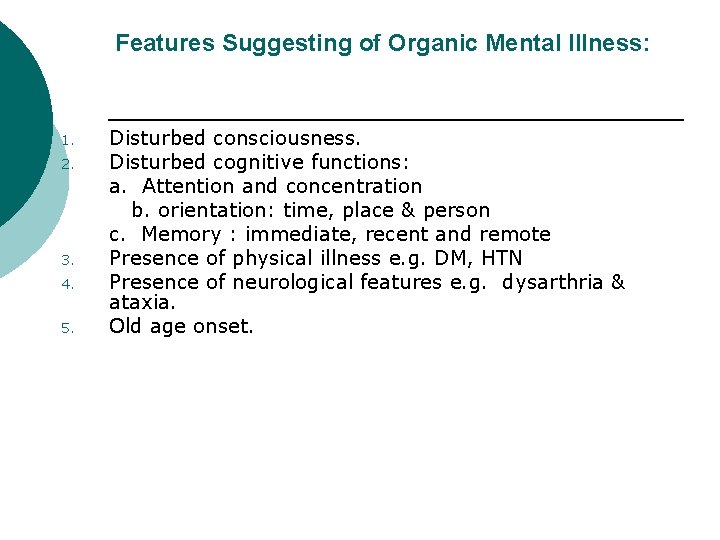 Features Suggesting of Organic Mental Illness:

1. Disturbed consciousness.
2. Disturbed cognitive functions:
a. Attention and concentration
b. orientation: time, place & person
c. Memory : immediate, recent and remote
3. Presence of physical illness e.g. DM, HTN
4. Presence of neurological features e.g. dysarthria & ataxia.
5. Old age onset.